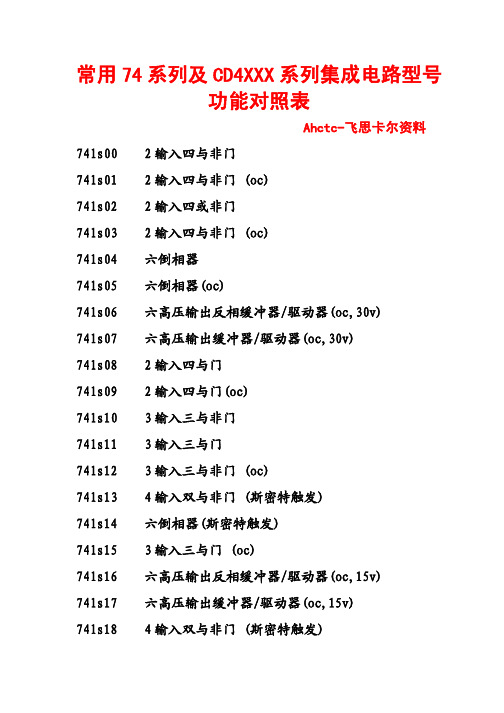 常用 74 系列及 CD4XXX 系列集成电路型号功能对照表

Ahctc-飞思卡尔资料

74ls00 2 输入四与非门

74ls01 2 输入四与非门 (oc)

74ls02 2 输入四或非门

74ls03 2 输入四与非门 (oc)

74ls04 六倒相器

74ls05 六倒相器(oc)

74ls06 六高压输出反相缓冲器/驱动器(oc,30v)

74ls07 六高压输出缓冲器/驱动器(oc,30v)

74ls08 2 输入四与门

74ls09 2 输入四与门(oc)

74ls10 3 输入三与非门

74ls11 3 输入三与门

74ls12 3 输入三与非门 (oc)

74ls13 4 输入双与非门 (斯密特触发)

74ls14 六倒相器(斯密特触发)

74ls15 3 输入三与门 (oc)

74ls16 六高压输出反相缓冲器/驱动器(oc,15v)

74ls17 六高压输出缓冲器/驱动器(oc,15v)

74ls18 4 输入双与非门 (斯密特触发)